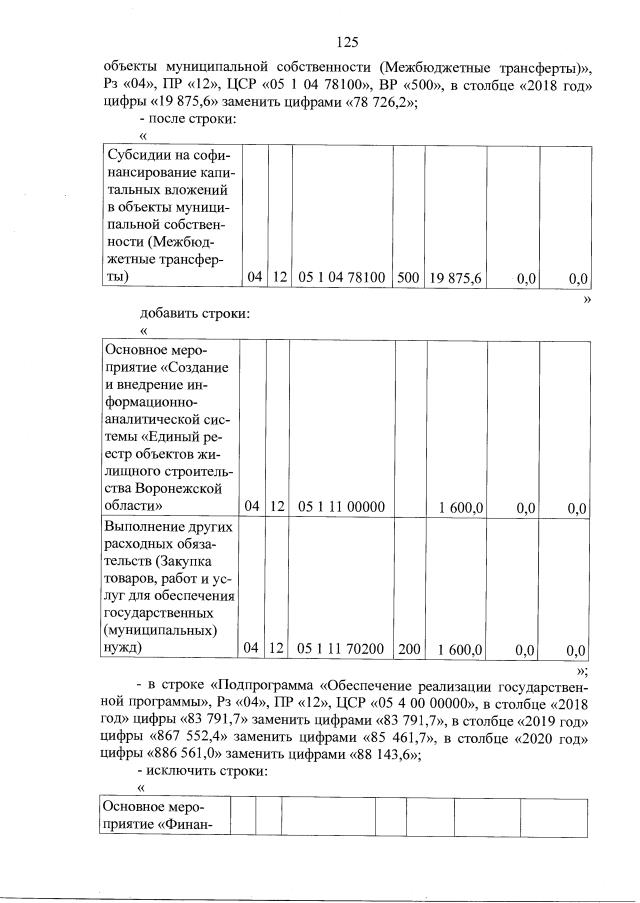 125

объекты муниципальной собственности (Межбюджетные трансферты)», Рз «04», ПР «12», ЦСР «05 1 04 78100», ВР «500», в столбце «2018 год» цифры «19 875,6» заменить цифрами «78 726,2»;

- после строки:

«

| Субсидии на софинансирование капитальных вложений в объекты муниципальной собственности (Межбюджетные трансферты) | 04 | 12 | 05 1 04 78100 | 500 | 19 875,6 | 0,0 | 0,0 |
|---|---|---|---|---|---|---|---|

»

добавить строки:

«

| Основное мероприятие «Создание и внедрение информационно-аналитической системы «Единый реестр объектов жилищного строительства Воронежской области» | 04 | 12 | 05 1 11 00000 | | 1 600,0 | 0,0 | 0,0 |
|---|---|---|---|---|---|---|---|
| Выполнение других расходных обязательств (Закупка товаров, работ и услуг для обеспечения государственных (муниципальных) нужд) | 04 | 12 | 05 1 11 70200 | 200 | 1 600,0 | 0,0 | 0,0 |

»;

- в строке «Подпрограмма «Обеспечение реализации государственной программы», Рз «04», ПР «12», ЦСР «05 4 00 00000», в столбце «2018 год» цифры «83 791,7» заменить цифрами «83 791,7», в столбце «2019 год» цифры «867 552,4» заменить цифрами «85 461,7», в столбце «2020 год» цифры «886 561,0» заменить цифрами «88 143,6»;

- исключить строки:

«

| Основное мероприятие «Финан- | | | | | | | |
|---|---|---|---|---|---|---|---|